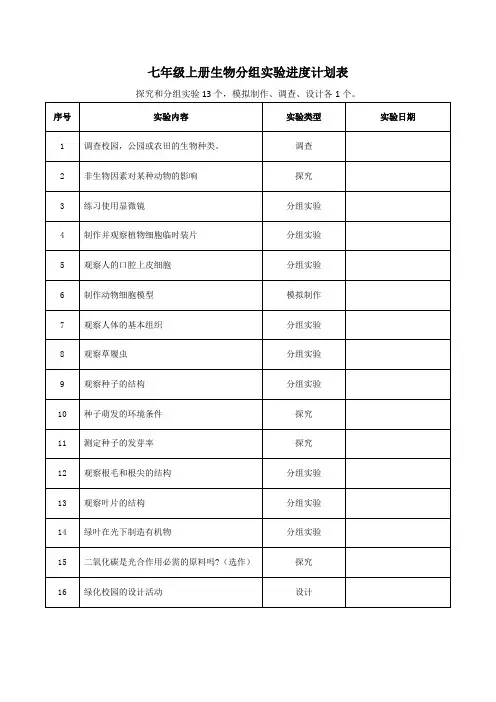 七年级上册生物分组实验进度计划表

探究和分组实验 13 个，模拟制作、调查、设计各 1 个。

| 序号 | 实验内容 | 实验类型 | 实验日期 |
|---|---|---|---|
| 1 | 调查校园，公园或农田的生物种类。 | 调查 | |
| 2 | 非生物因素对某种动物的影响 | 探究 | |
| 3 | 练习使用显微镜 | 分组实验 | |
| 4 | 制作并观察植物细胞临时装片 | 分组实验 | |
| 5 | 观察人的口腔上皮细胞 | 分组实验 | |
| 6 | 制作动物细胞模型 | 模拟制作 | |
| 7 | 观察人体的基本组织 | 分组实验 | |
| 8 | 观察草履虫 | 分组实验 | |
| 9 | 观察种子的结构 | 分组实验 | |
| 10 | 种子萌发的环境条件 | 探究 | |
| 11 | 测定种子的发芽率 | 探究 | |
| 12 | 观察根毛和根尖的结构 | 分组实验 | |
| 13 | 观察叶片的结构 | 分组实验 | |
| 14 | 绿叶在光下制造有机物 | 分组实验 | |
| 15 | 二氧化碳是光合作用必需的原料吗？（选作） | 探究 | |
| 16 | 绿化校园的设计活动 | 设计 | |